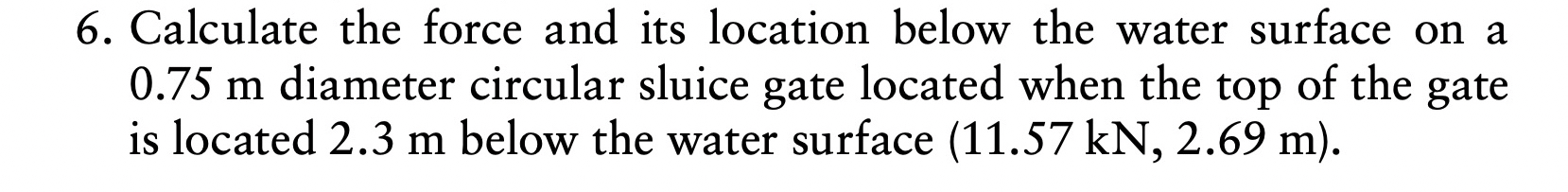 6. Calculate the force and its location below the water surface on a 0.75 m diameter circular sluice gate located when the top of the gate is located 2.3 m below the water surface (11.57 kN, 2.69 m).